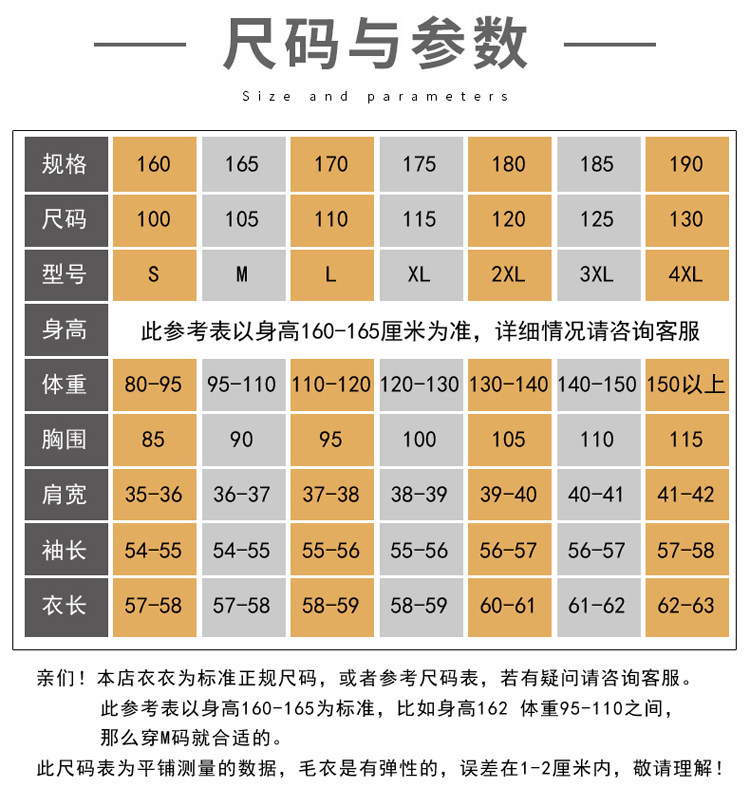 尺码与参数

Size and parameters

| 规格 | 160 | 165 | 170 | 175 | 180 | 185 | 190 |
|---|---|---|---|---|---|---|---|
| 尺码 | 100 | 105 | 110 | 115 | 120 | 125 | 130 |
| 型号 | S | M | L | XL | 2XL | 3XL | 4XL |
| 身高 | 此参考表以身高160-165厘米为准，详细情况请咨询客服 | | | | | | |
| 体重 | 80-95 | 95-110 | 110-120 | 120-130 | 130-140 | 140-150 | 150以上 |
| 胸围 | 85 | 90 | 95 | 100 | 105 | 110 | 115 |
| 肩宽 | 35-36 | 36-37 | 37-38 | 38-39 | 39-40 | 40-41 | 41-42 |
| 袖长 | 54-55 | 54-55 | 55-56 | 55-56 | 56-57 | 56-57 | 57-58 |
| 衣长 | 57-58 | 57-58 | 58-59 | 58-59 | 60-61 | 61-62 | 62-63 |

亲们！本店衣衣为标准正规尺码，或者参考尺码表，若有疑问请咨询客服。
此参考表以身高160-165为标准，比如身高162 体重95-110之间，
那么穿M码就合适的。
此尺码表为平铺测量的数据，毛衣是有弹性的，误差在1-2厘米内，敬请理解！